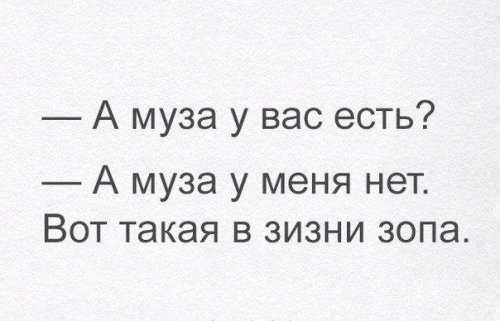 — А муза у вас есть?

— А муза у меня нет. Вот такая в зизни зопа.